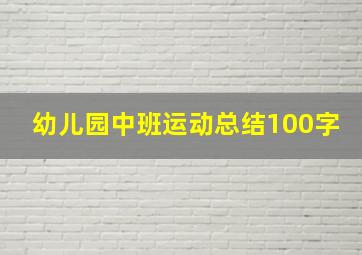 幼儿园中班运动总结100字